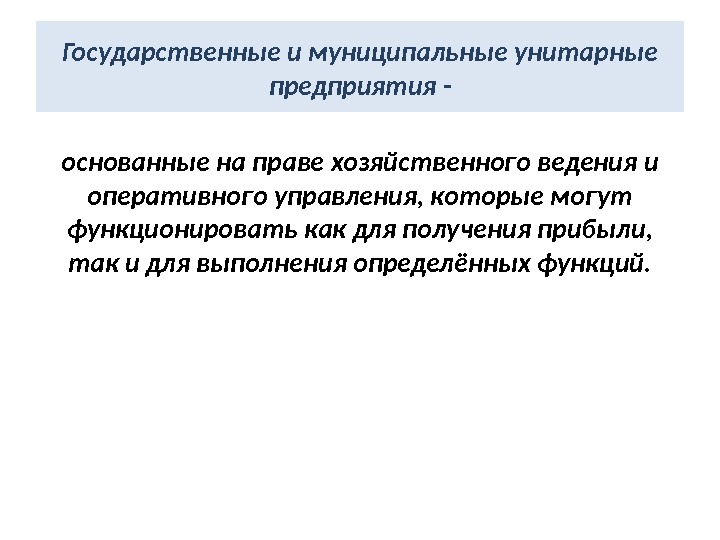 Государственные и муниципальные унитарные предприятия -

основанные на праве хозяйственного ведения и оперативного управления, которые могут функционировать как для получения прибыли, так и для выполнения определённых функций.